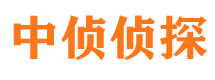 中侦侦探